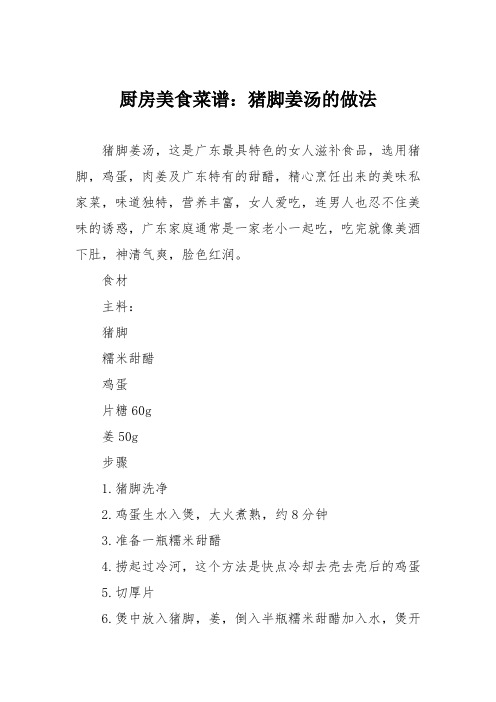 厨房美食菜谱：猪脚姜汤的做法

猪脚姜汤，这是广东最具特色的女人滋补食品，选用猪脚，鸡蛋，肉姜及广东特有的甜醋，精心烹饪出来的美味私家菜，味道独特，营养丰富，女人爱吃，连男人也忍不住美味的诱惑，广东家庭通常是一家老小一起吃，吃完就像美酒下肚，神清气爽，脸色红润。

食材

主料：

猪脚

糯米甜醋

鸡蛋

片糖 60g

姜 50g

步骤

1. 猪脚洗净

2. 鸡蛋生水入煲，大火煮熟，约 8 分钟

3. 准备一瓶糯米甜醋

4. 捞起过冷河，这个方法是快点冷却去壳去壳后的鸡蛋

5. 切厚片

6. 煲中放入猪脚，姜，倒入半瓶糯米甜醋加入水，煲开